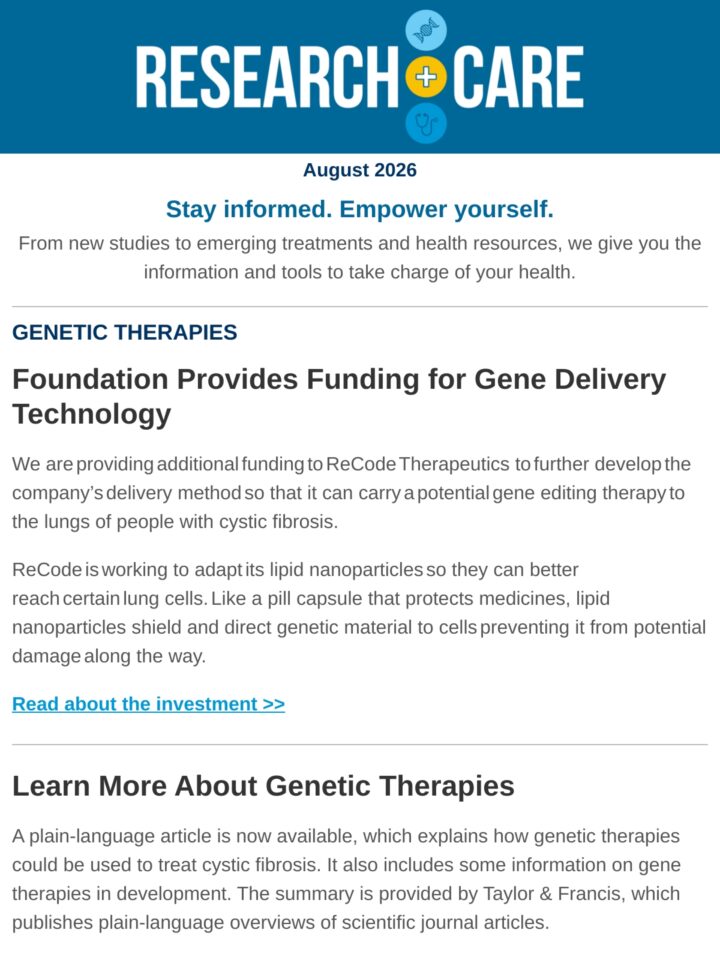 RESEARCH + CARE

August 2026

Stay informed. Empower yourself.

From new studies to emerging treatments and health resources, we give you the information and tools to take charge of your health.

GENETIC THERAPIES

Foundation Provides Funding for Gene Delivery Technology

We are providing additional funding to ReCode Therapeutics to further develop the company's delivery method so that it can carry a potential gene editing therapy to the lungs of people with cystic fibrosis.

ReCode is working to adapt its lipid nanoparticles so they can better reach certain lung cells. Like a pill capsule that protects medicines, lipid nanoparticles shield and direct genetic material to cells preventing it from potential damage along the way.

Read about the investment >>

Learn More About Genetic Therapies

A plain-language article is now available, which explains how genetic therapies could be used to treat cystic fibrosis. It also includes some information on gene therapies in development. The summary is provided by Taylor & Francis, which publishes plain-language overviews of scientific journal articles.